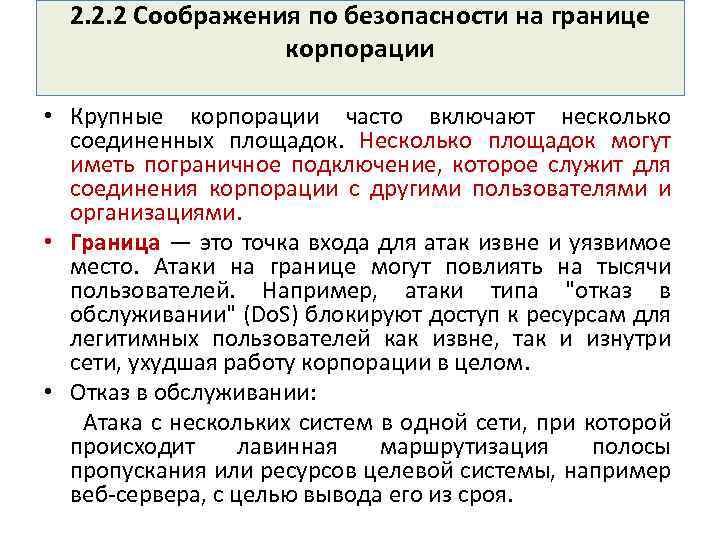 2.2.2 Соображения по безопасности на границе корпорации

• Крупные корпорации часто включают несколько соединенных площадок. Несколько площадок могут иметь пограничное подключение, которое служит для соединения корпорации с другими пользователями и организациями.

• Граница — это точка входа для атак извне и уязвимое место. Атаки на границе могут повлиять на тысячи пользователей. Например, атаки типа "отказ в обслуживании" (DoS) блокируют доступ к ресурсам для легитимных пользователей как извне, так и изнутри сети, ухудшая работу корпорации в целом.

• Отказ в обслуживании:

Атака с нескольких систем в одной сети, при которой происходит лавинная маршрутизация полосы пропускания или ресурсов целевой системы, например веб-сервера, с целью вывода его из сроя.